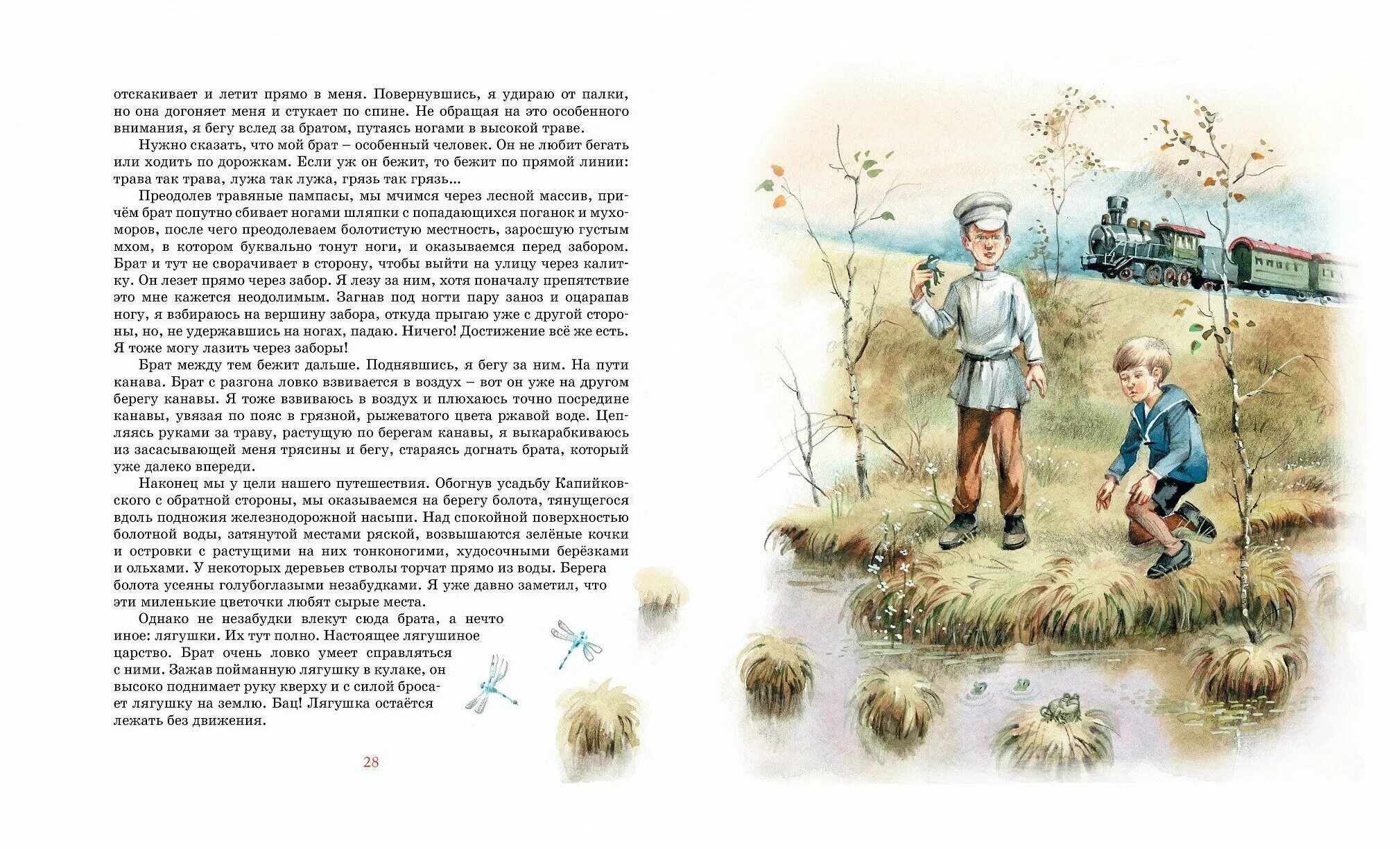 отскакивает и летит прямо в меня. Повернувшись, я удираю от палки, но она догоняет меня и стукает по спине. Не обращая на это особенного внимания, я бегу вслед за братом, путаясь ногами в высокой траве.

Нужно сказать, что мой брат – особенный человек. Он не любит бегать или ходить по дорожкам. Если уж он бежит, то бежит по прямой линии: трава так трава, лужа так лужа, грязь так грязь...

Преодолев травяные пампасы, мы мчимся через лесной массив, причём брат попутно сбивает ногами шляпки с попадающихся поганок и мухоморов, после чего преодолеваем болотистую местность, заросшую густым мхом, в котором буквально тонут ноги, и оказываемся перед забором. Брат и тут не сворачивает в сторону, чтобы выйти на улицу через калитку. Он лезет прямо через забор. Я лезу за ним, хотя поначалу препятствие это мне кажется неодолимым. Загнав под ногти пару заноз и оцарапав ногу, я взбираюсь на вершину забора, откуда прыгаю уже с другой стороны, но, не удержавшись на ногах, падаю. Ничего! Достижение всё же есть. Я тоже могу лазить через заборы!

Брат между тем бежит дальше. Поднявшись, я бегу за ним. На пути канава. Брат с разгона ловко взвивается в воздух – вот он уже на другом берегу канавы. Я тоже взвиваюсь в воздух и плюхаюсь точно посредине канавы, увязая по пояс в грязной, рыжеватого цвета ржавой воде. Цепляясь руками за траву, растущую по берегам канавы, я выкарабкиваюсь из засасывающей меня трясины и бегу, стараясь догнать брата, который уже далеко впереди.

Наконец мы у цели нашего путешествия. Обогнув усадьбу Капийковского с обратной стороны, мы оказываемся на берегу болота, тянущегося вдоль подножия железнодорожной насыпи. Над спокойной поверхностью болотной воды, затянутой местами ряской, возвышаются зелёные кочки и островки с растущими на них тонконогими, худосочными берёзками и ольхами. У некоторых деревьев стволы торчат прямо из воды. Берега болота усеяны голубоглазыми незабудками. Я уже давно заметил, что эти миленькие цветочки любят сырые места.

Однако не незабудки влекут сюда брата, а нечто иное: лягушки. Их тут полно. Настоящее лягушиное царство. Брат очень ловко умеет справляться с ними. Зажав пойманную лягушку в кулаке, он высоко поднимает руку кверху и с силой бросает лягушку на землю. Бац! Лягушка остаётся лежать без движения.

28